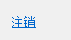 注销